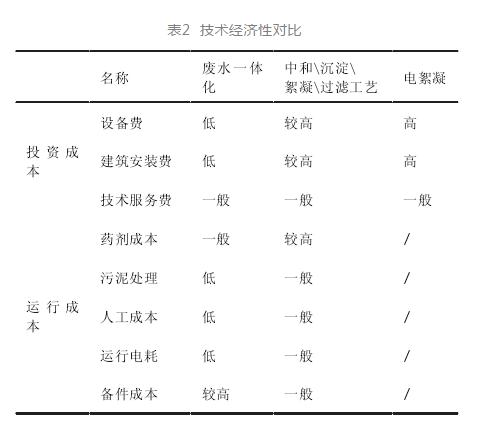 表2 技术经济性对比

|  | 名称 | 废水一体化 | 中和\沉淀\絮凝\过滤工艺 | 电絮凝 |
|---|---|---|---|---|
| 投资成本 | 设备费 | 低 | 较高 | 高 |
|  | 建筑安装费 | 低 | 较高 | 高 |
|  | 技术服务费 | 一般 | 一般 | 一般 |
| 运行成本 | 药剂成本 | 一般 | 较高 | / |
|  | 污泥处理 | 低 | 一般 | / |
|  | 人工成本 | 低 | 一般 | / |
|  | 运行电耗 | 低 | 一般 | / |
|  | 备件成本 | 较高 | 一般 | / |